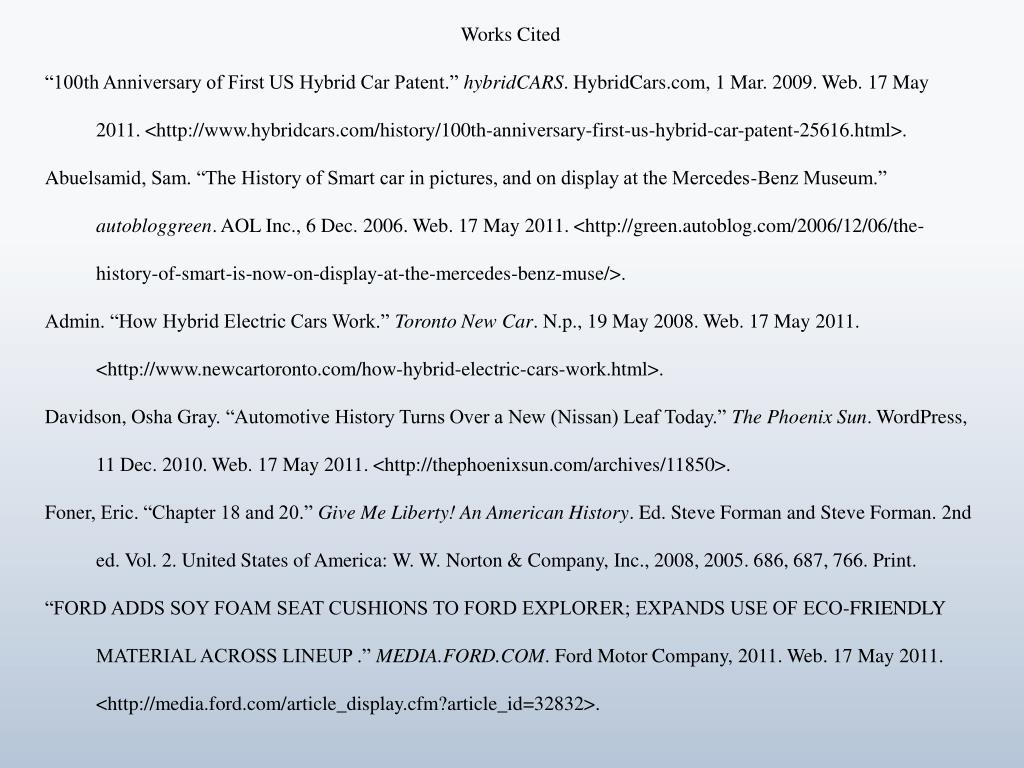 Works Cited

“100th Anniversary of First US Hybrid Car Patent.” hybridCARS. HybridCars.com, 1 Mar. 2009. Web. 17 May 2011. <http://www.hybridcars.com/history/100th-anniversary-first-us-hybrid-car-patent-25616.html>.

Abuelsamid, Sam. “The History of Smart car in pictures, and on display at the Mercedes-Benz Museum.” autobloggreen. AOL Inc., 6 Dec. 2006. Web. 17 May 2011. <http://green.autoblog.com/2006/12/06/the-history-of-smart-is-now-on-display-at-the-mercedes-benz-muse/>.

Admin. “How Hybrid Electric Cars Work.” Toronto New Car. N.p., 19 May 2008. Web. 17 May 2011. <http://www.newcartoronto.com/how-hybrid-electric-cars-work.html>.

Davidson, Osha Gray. “Automotive History Turns Over a New (Nissan) Leaf Today.” The Phoenix Sun. WordPress, 11 Dec. 2010. Web. 17 May 2011. <http://thephoenixsun.com/archives/11850>.

Foner, Eric. “Chapter 18 and 20.” Give Me Liberty! An American History. Ed. Steve Forman and Steve Forman. 2nd ed. Vol. 2. United States of America: W. W. Norton & Company, Inc., 2008, 2005. 686, 687, 766. Print.

“FORD ADDS SOY FOAM SEAT CUSHIONS TO FORD EXPLORER; EXPANDS USE OF ECO-FRIENDLY MATERIAL ACROSS LINEUP .” MEDIA.FORD.COM. Ford Motor Company, 2011. Web. 17 May 2011. <http://media.ford.com/article_display.cfm?article_id=32832>.